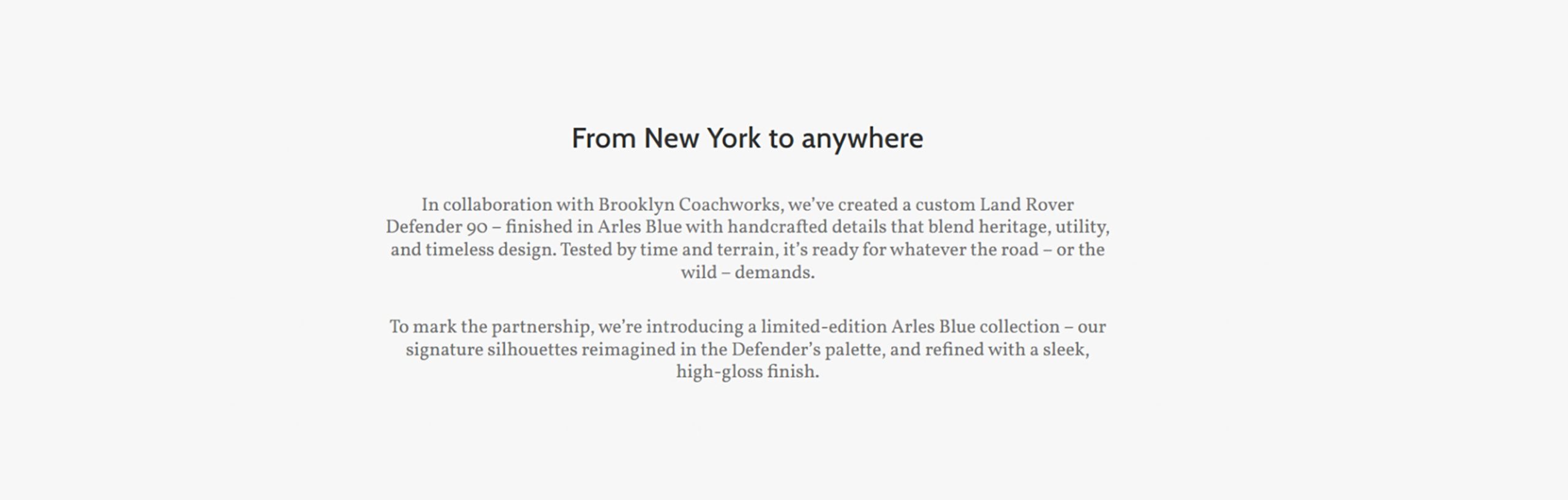 From New York to anywhere

In collaboration with Brooklyn Coachworks, we've created a custom Land Rover Defender 90 – finished in Arles Blue with handcrafted details that blend heritage, utility, and timeless design. Tested by time and terrain, it's ready for whatever the road – or the wild – demands.

To mark the partnership, we're introducing a limited-edition Arles Blue collection – our signature silhouettes reimagined in the Defender's palette, and refined with a sleek, high-gloss finish.